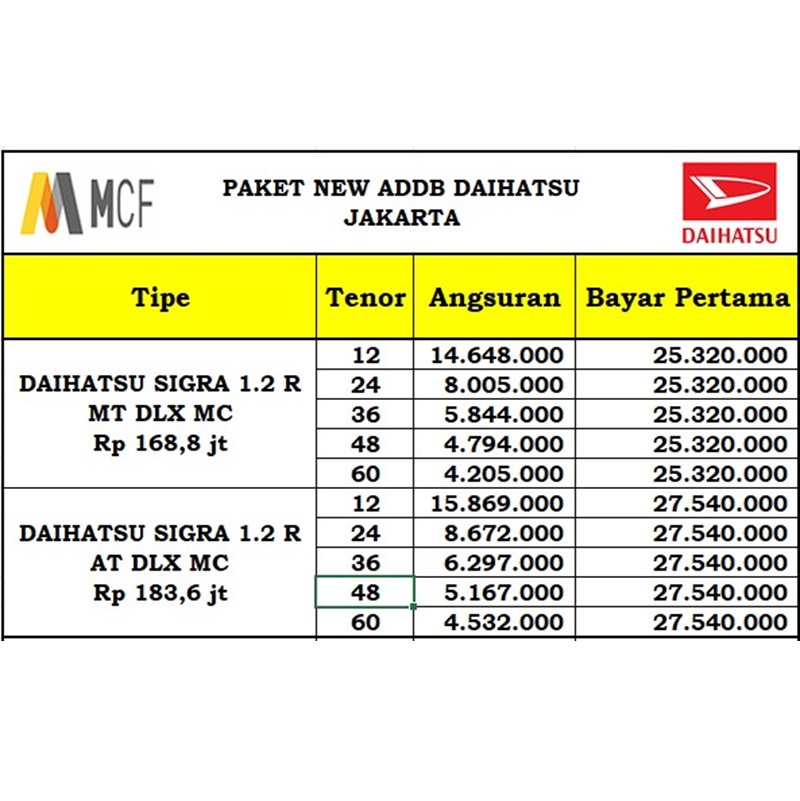 MCF

PAKET NEW ADDB DAIHATSU JAKARTA

DAIHATSU

| Tipe | Tenor | Angsuran | Bayar Pertama |
|---|---|---|---|
| DAIHATSU SIGRA 1.2 R MT DLX MC Rp 168,8 jt | 12 | 14.648.000 | 25.320.000 |
| | 24 | 8.005.000 | 25.320.000 |
| | 36 | 5.844.000 | 25.320.000 |
| | 48 | 4.794.000 | 25.320.000 |
| | 60 | 4.205.000 | 25.320.000 |
| DAIHATSU SIGRA 1.2 R AT DLX MC Rp 183,6 jt | 12 | 15.869.000 | 27.540.000 |
| | 24 | 8.672.000 | 27.540.000 |
| | 36 | 6.297.000 | 27.540.000 |
| | 48 | 5.167.000 | 27.540.000 |
| | 60 | 4.532.000 | 27.540.000 |